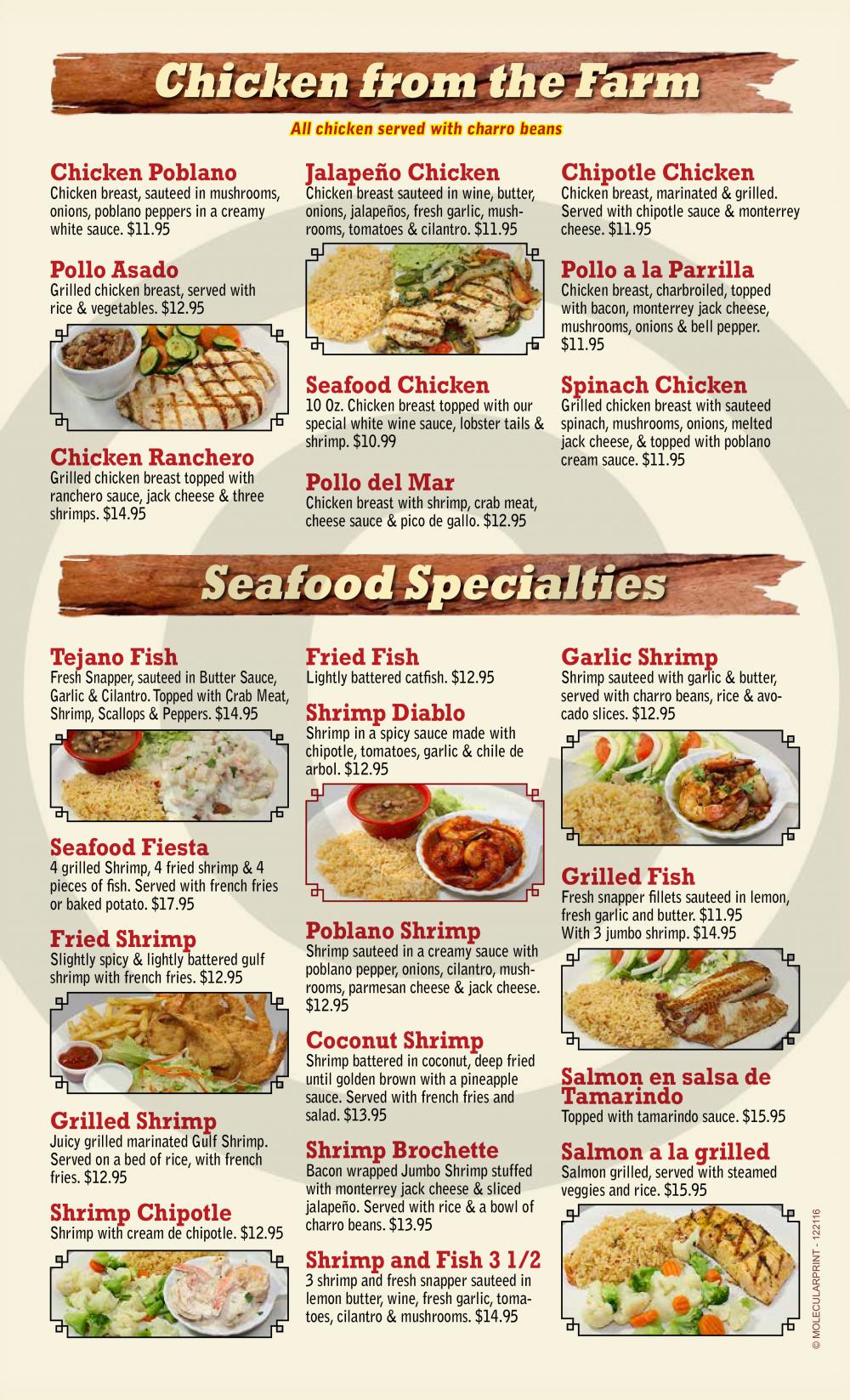 Chicken from the Farm

All chicken served with charro beans

Chicken Poblano
Chicken breast, sauteed in mushrooms, onions, poblano peppers in a creamy white sauce. $11.95

Pollo Asado
Grilled chicken breast, served with rice & vegetables. $12.95

Chicken Ranchero
Grilled chicken breast topped with ranchero sauce, jack cheese & three shrimps. $14.95

Jalapeño Chicken
Chicken breast sauteed in wine, butter, onions, jalapeños, fresh garlic, mushrooms, tomatoes & cilantro. $11.95

Seafood Chicken
10 Oz. Chicken breast topped with our special white wine sauce, lobster tails & shrimp. $10.99

Pollo del Mar
Chicken breast with shrimp, crab meat, cheese sauce & pico de gallo. $12.95

Chipotle Chicken
Chicken breast, marinated & grilled. Served with chipotle sauce & monterrey cheese. $11.95

Pollo a la Parrilla
Chicken breast, charbroiled, topped with bacon, monterrey jack cheese, mushrooms, onions & bell pepper. $11.95

Spinach Chicken
Grilled chicken breast with sauteed spinach, mushrooms, onions, melted jack cheese, & topped with poblano cream sauce. $11.95

Seafood Specialties

Tejano Fish
Fresh Snapper, sauteed in Butter Sauce, Garlic & Cilantro. Topped with Crab Meat, Shrimp, Scallops & Peppers. $14.95

Seafood Fiesta
4 grilled Shrimp, 4 fried shrimp & 4 pieces of fish. Served with french fries or baked potato. $17.95

Fried Shrimp
Slightly spicy & lightly battered gulf shrimp with french fries. $12.95

Grilled Shrimp
Juicy grilled marinated Gulf Shrimp. Served on a bed of rice, with french fries. $12.95

Shrimp Chipotle
Shrimp with cream de chipotle. $12.95

Fried Fish
Lightly battered catfish. $12.95

Shrimp Diablo
Shrimp in a spicy sauce made with chipotle, tomatoes, garlic & chile de arbol. $12.95

Poblano Shrimp
Shrimp sauteed in a creamy sauce with poblano pepper, onions, cilantro, mushrooms, parmesan cheese & jack cheese. $12.95

Coconut Shrimp
Shrimp battered in coconut, deep fried until golden brown with a pineapple sauce. Served with french fries and salad. $13.95

Shrimp Brochette
Bacon wrapped Jumbo Shrimp stuffed with monterrey jack cheese & sliced jalapeño. Served with rice & a bowl of charro beans. $13.95

Shrimp and Fish 3 1/2
3 shrimp and fresh snapper sauteed in lemon butter, wine, fresh garlic, tomatoes, cilantro & mushrooms. $14.95

Garlic Shrimp
Shrimp sauteed with garlic & butter, served with charro beans, rice & avocado slices. $12.95

Grilled Fish
Fresh snapper fillets sauteed in lemon, fresh garlic and butter. $11.95
With 3 jumbo shrimp. $14.95

Salmon en salsa de Tamarindo
Topped with tamarindo sauce. $15.95

Salmon a la grilled
Salmon grilled, served with steamed veggies and rice. $15.95

© MOLECULARPRINT - 122116